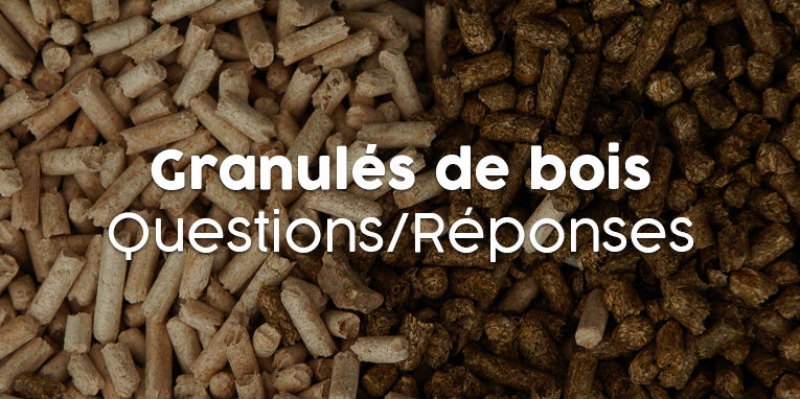 Granulés de bois
Questions/Réponses